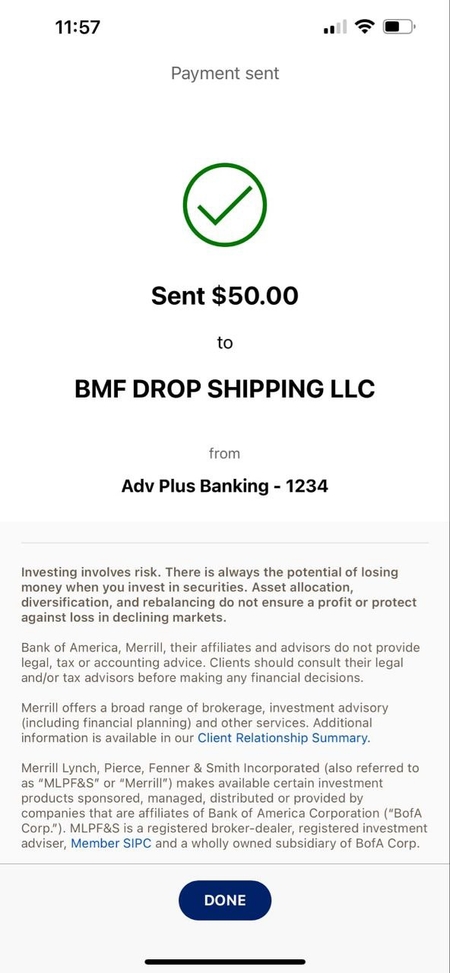 11:57

Payment sent

Sent \$50.00

to

BMF DROP SHIPPING LLC

from

Adv Plus Banking - 1234

Investing involves risk. There is always the potential of losing money when you invest in securities. Asset allocation, diversification, and rebalancing do not ensure a profit or protect against loss in declining markets.

Bank of America, Merrill, their affiliates and advisors do not provide legal, tax or accounting advice. Clients should consult their legal and/or tax advisors before making any financial decisions.

Merrill offers a broad range of brokerage, investment advisory (including financial planning) and other services. Additional information is available in our Client Relationship Summary.

Merrill Lynch, Pierce, Fenner & Smith Incorporated (also referred to as "MLPF&S" or "Merrill") makes available certain investment products sponsored, managed, distributed or provided by companies that are affiliates of Bank of America Corporation ("BofA Corp."). MLPF&S is a registered broker-dealer, registered investment adviser, Member SIPC and a wholly owned subsidiary of BofA Corp.

DONE